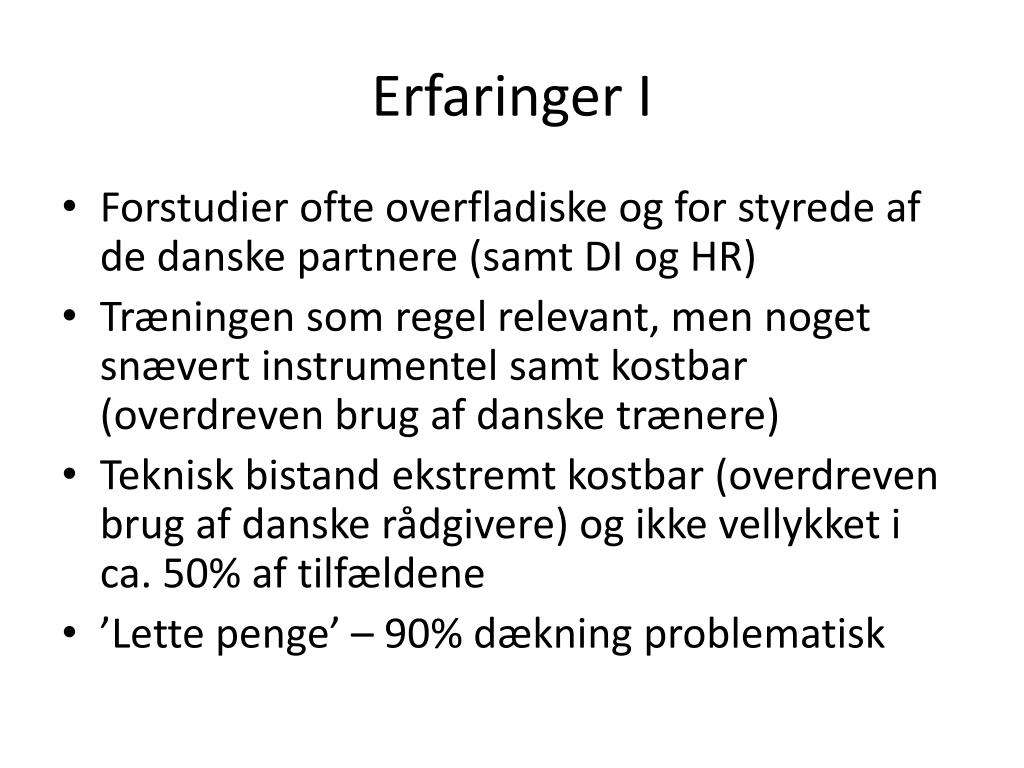 Erfaringer I

• Forstudier ofte overfladiske og for styrede af de danske partnere (samt DI og HR)
• Træningen som regel relevant, men noget snævert instrumentel samt kostbar (overdreven brug af danske trænere)
• Teknisk bistand ekstremt kostbar (overdreven brug af danske rådgivere) og ikke vellykket i ca. 50% af tilfældene
• ’Lette penge’ – 90% dækning problematisk